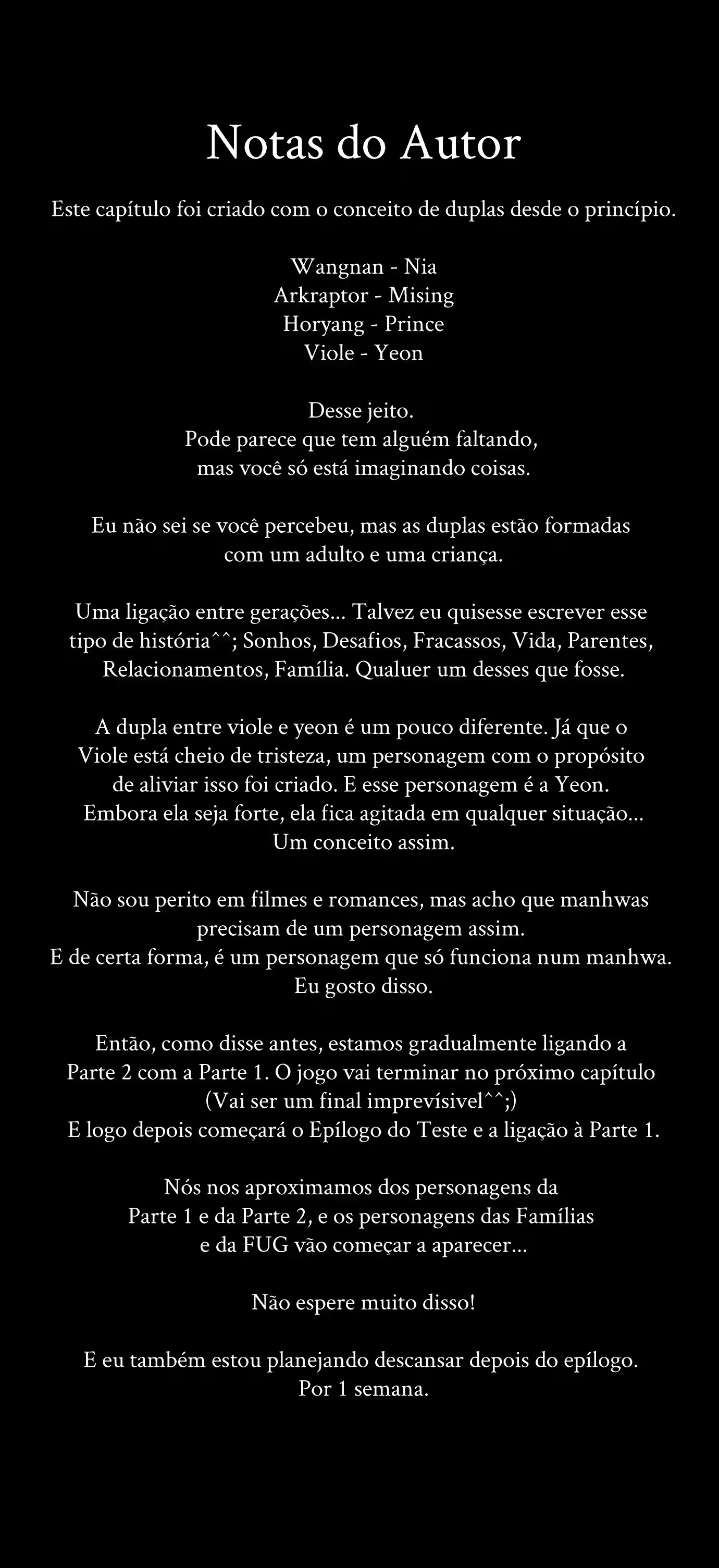 Notas do Autor

Este capítulo foi criado com o conceito de duplas desde o princípio.

Wangnan - Nia
Arkraptor - Mising
Horyang - Prince
Viole - Yeon

Desse jeito.
Pode parece que tem alguém faltando,
mas você só está imaginando coisas.

Eu não sei se você percebeu, mas as duplas estão formadas com um adulto e uma criança.

Uma ligação entre gerações... Talvez eu quisesse escrever esse tipo de história^^; Sonhos, Desafios, Fracassos, Vida, Parentes, Relacionamentos, Família. Qualuer um desses que fosse.

A dupla entre viole e yeon é um pouco diferente. Já que o Viole está cheio de tristeza, um personagem com o propósito de aliviar isso foi criado. E esse personagem é a Yeon. Embora ela seja forte, ela fica agitada em qualquer situação... Um conceito assim.

Não sou perito em filmes e romances, mas acho que manhwas precisam de um personagem assim.
E de certa forma, é um personagem que só funciona num manhwa.
Eu gosto disso.

Então, como disse antes, estamos gradualmente ligando a Parte 2 com a Parte 1. O jogo vai terminar no próximo capítulo (Vai ser um final imprevísivel^^;)
E logo depois começará o Epílogo do Teste e a ligação à Parte 1.

Nós nos aproximamos dos personagens da Parte 1 e da Parte 2, e os personagens das Famílias e da FUG vão começar a aparecer...

Não espere muito disso!

E eu também estou planejando descansar depois do epílogo.
Por 1 semana.